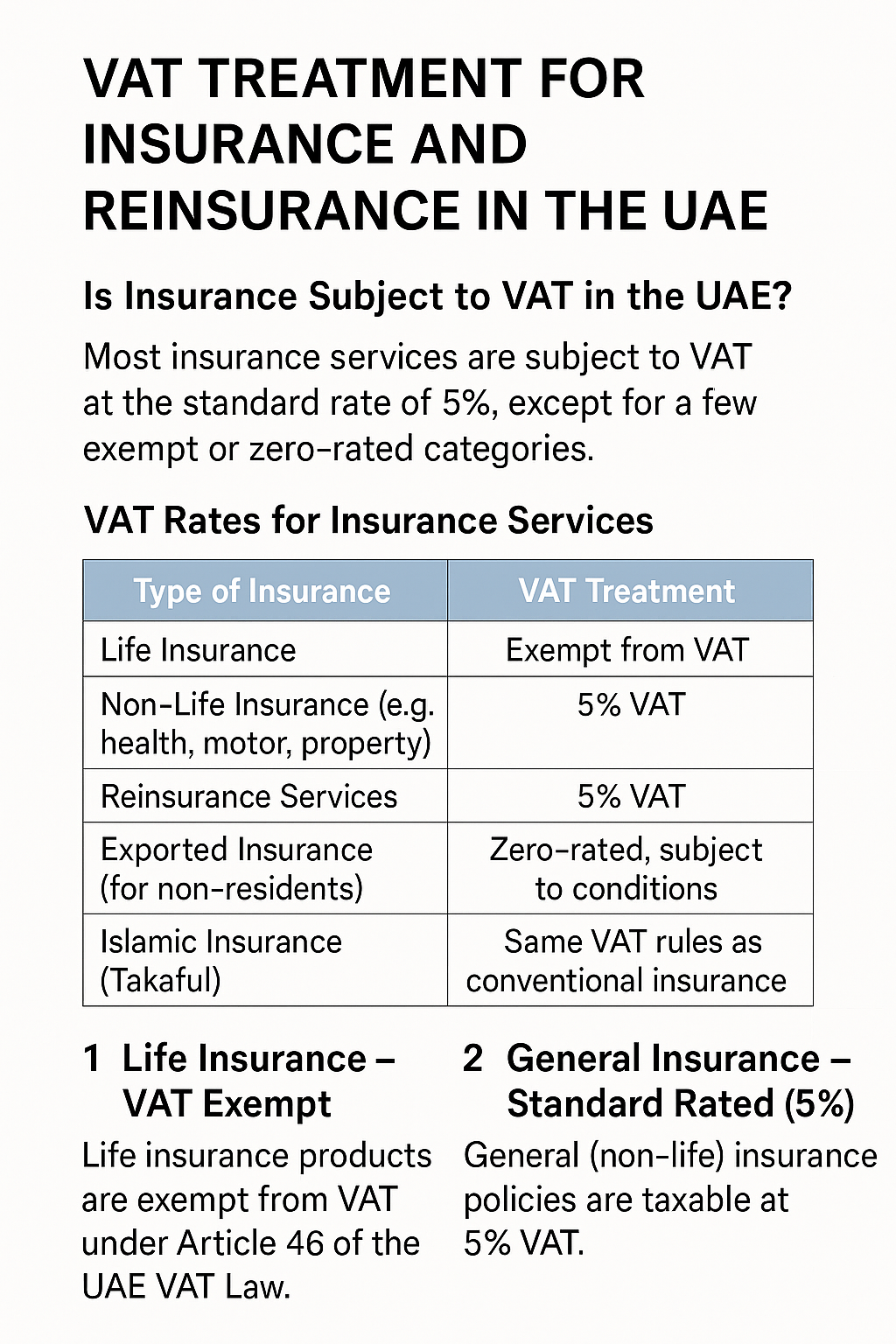 VAT TREATMENT FOR INSURANCE AND REINSURANCE IN THE UAE

Is Insurance Subject to VAT in the UAE?

Most insurance services are subject to VAT at the standard rate of 5%, except for a few exempt or zero-rated categories.

VAT Rates for Insurance Services

| Type of Insurance | VAT Treatment |
|---|---|
| Life Insurance | Exempt from VAT |
| Non-Life Insurance (e.g. health, motor, property) | 5% VAT |
| Reinsurance Services | 5% VAT |
| Exported Insurance (for non-residents) | Zero-rated, subject to conditions |
| Islamic Insurance (Takaful) | Same VAT rules as conventional insurance |

1 Life Insurance – VAT Exempt

Life insurance products are exempt from VAT under Article 46 of the UAE VAT Law.

2 General Insurance – Standard Rated (5%)

General (non-life) insurance policies are taxable at 5% VAT.